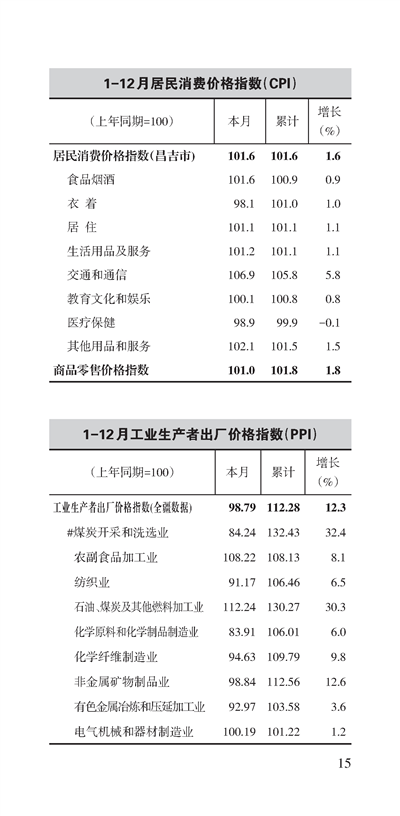 1-12月居民消费价格指数(CPI)

| (上年同期=100) | 本月 | 累计 | 增长(%) |
|---|---|---|---|
| 居民消费价格指数(昌吉市) | 101.6 | 101.6 | 1.6 |
| 食品烟酒 | 101.6 | 100.9 | 0.9 |
| 衣 着 | 98.1 | 101.0 | 1.0 |
| 居 住 | 101.1 | 101.1 | 1.1 |
| 生活用品及服务 | 101.2 | 101.1 | 1.1 |
| 交通和通信 | 106.9 | 105.8 | 5.8 |
| 教育文化和娱乐 | 100.1 | 100.8 | 0.8 |
| 医疗保健 | 98.9 | 99.9 | -0.1 |
| 其他用品和服务 | 102.1 | 101.5 | 1.5 |
| 商品零售价格指数 | 101.0 | 101.8 | 1.8 |

1-12月工业生产者出厂价格指数(PPI)

| (上年同期=100) | 本月 | 累计 | 增长(%) |
|---|---|---|---|
| 工业生产者出厂价格指数(全疆数据) | 98.79 | 112.28 | 12.3 |
| #煤炭开采和洗选业 | 84.24 | 132.43 | 32.4 |
| 农副食品加工业 | 108.22 | 108.13 | 8.1 |
| 纺织业 | 91.17 | 106.46 | 6.5 |
| 石油、煤炭及其他燃料加工业 | 112.24 | 130.27 | 30.3 |
| 化学原料和化学制品制造业 | 83.91 | 106.01 | 6.0 |
| 化学纤维制造业 | 94.63 | 109.79 | 9.8 |
| 非金属矿物制品业 | 98.84 | 112.56 | 12.6 |
| 有色金属冶炼和压延加工业 | 92.97 | 103.58 | 3.6 |
| 电气机械和器材制造业 | 100.19 | 101.22 | 1.2 |

15